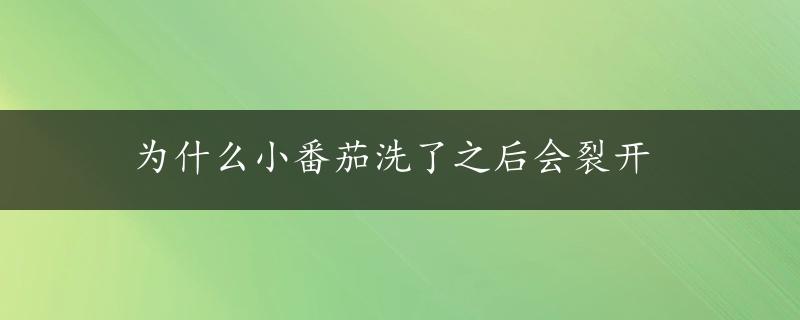 为什么小番茄洗了之后会裂开